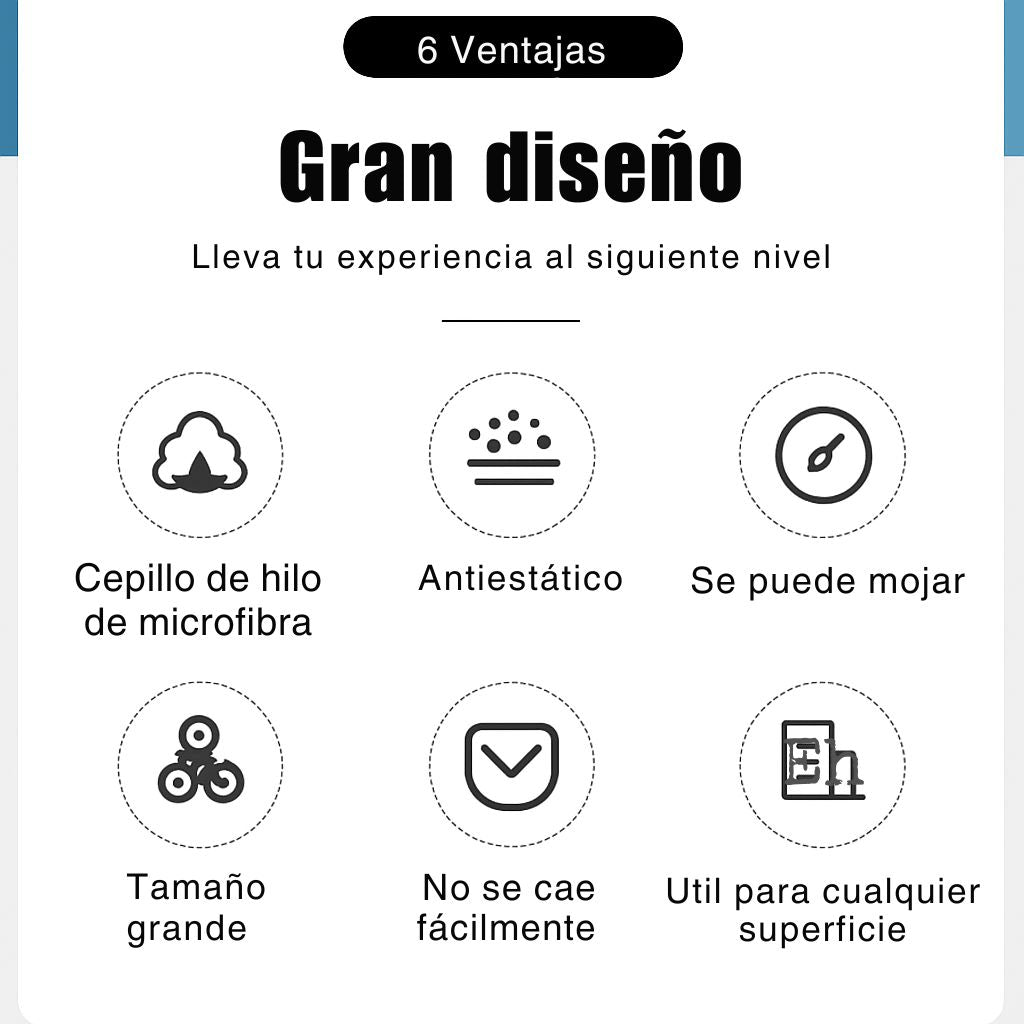 6 Ventajas

Gran diseño

Lleva tu experiencia al siguiente nivel

Cepillo de hilo de microfibra

Antiestático

Se puede mojar

Tamaño grande

No se cae fácilmente

Util para cualquier superficie